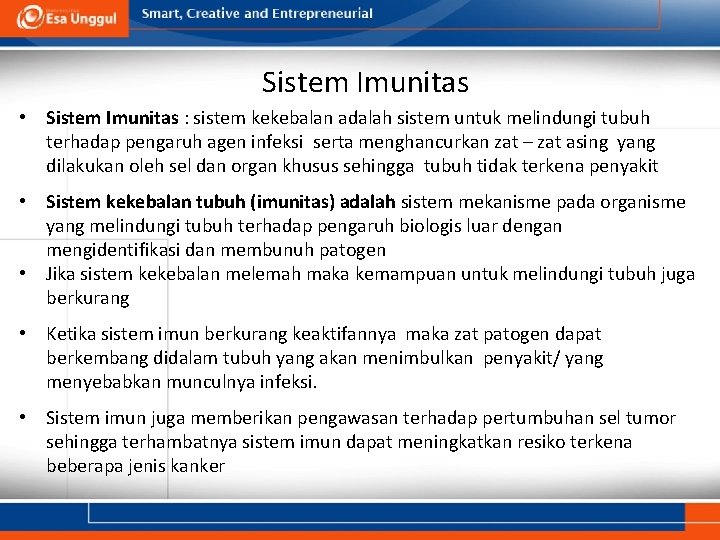 Esa Unggul

Smart, Creative and Entrepreneurial

Sistem Imunitas

• Sistem Imunitas : sistem kekebalan adalah sistem untuk melindungi tubuh terhadap pengaruh agen infeksi serta menghancurkan zat – zat asing yang dilakukan oleh sel dan organ khusus sehingga tubuh tidak terkena penyakit

• Sistem kekebalan tubuh (imunitas) adalah sistem mekanisme pada organisme yang melindungi tubuh terhadap pengaruh biologis luar dengan mengidentifikasi dan membunuh patogen

• Jika sistem kekebalan melemah maka kemampuan untuk melindungi tubuh juga berkurang

• Ketika sistem imun berkurang keaktifannya maka zat patogen dapat berkembang didalam tubuh yang akan menimbulkan penyakit/ yang menyebabkan munculnya infeksi.

• Sistem imun juga memberikan pengawasan terhadap pertumbuhan sel tumor sehingga terhambatnya sistem imun dapat meningkatkan resiko terkena beberapa jenis kanker